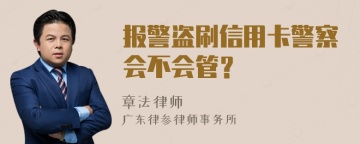 报警盗刷信用卡警察会不会管？

章法律师

广东律参律师事务所